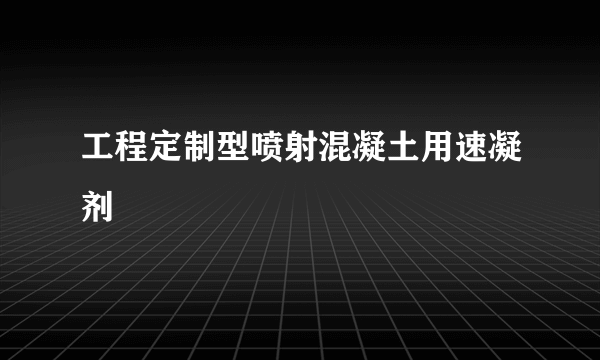 工程定制型喷射混凝土用速凝剂